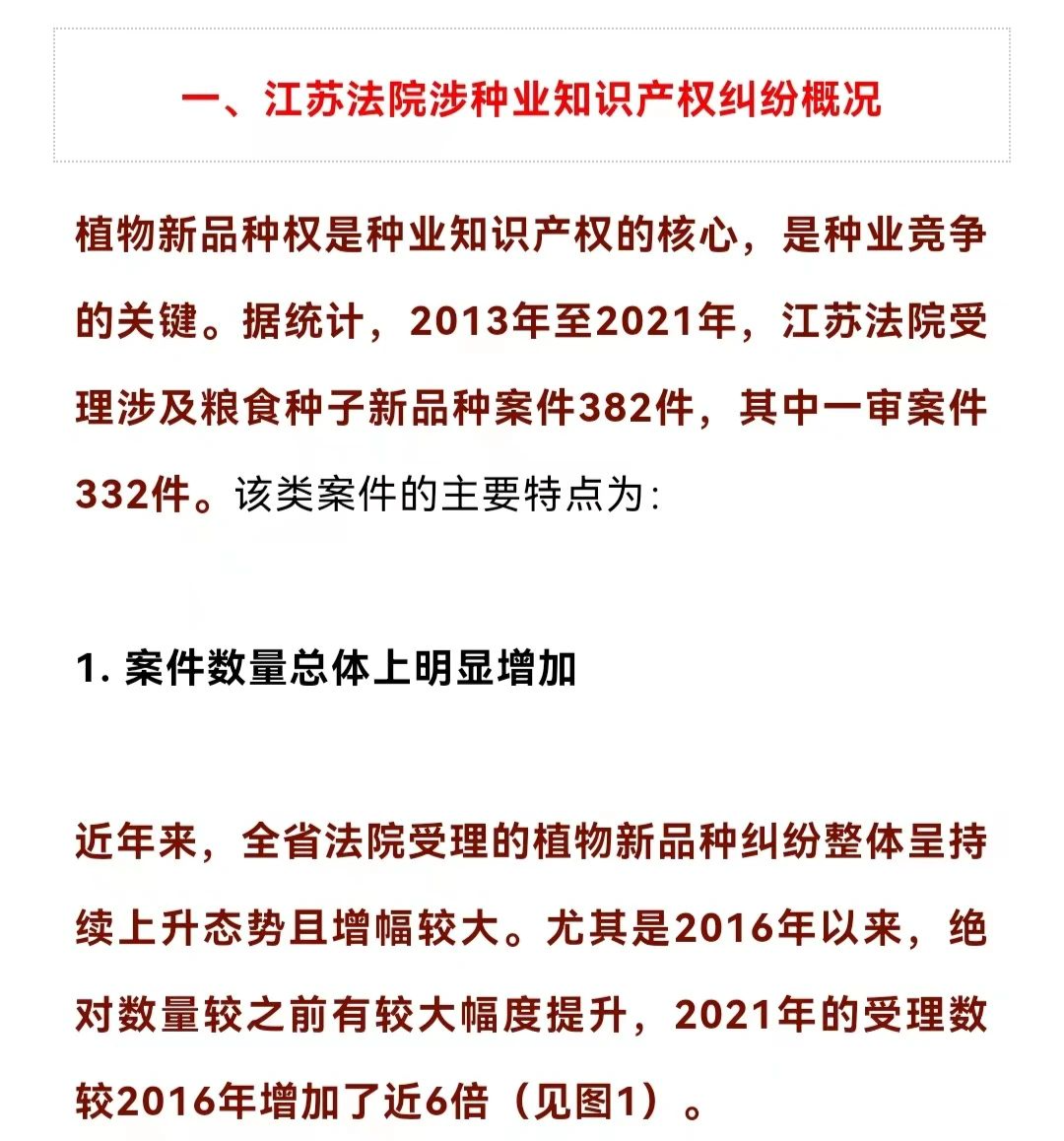 一、江苏法院涉种业知识产权纠纷概况

植物新品种权是种业知识产权的核心，是种业竞争的关键。据统计，2013年至2021年，江苏法院受理涉及粮食种子新品种案件382件，其中一审案件332件。该类案件的主要特点为：

1. 案件数量总体上明显增加

近年来，全省法院受理的植物新品种纠纷整体呈持续上升态势且增幅较大。尤其是2016年以来，绝对数量较之前有较大幅度提升，2021年的受理数较2016年增加了近6倍（见图1）。